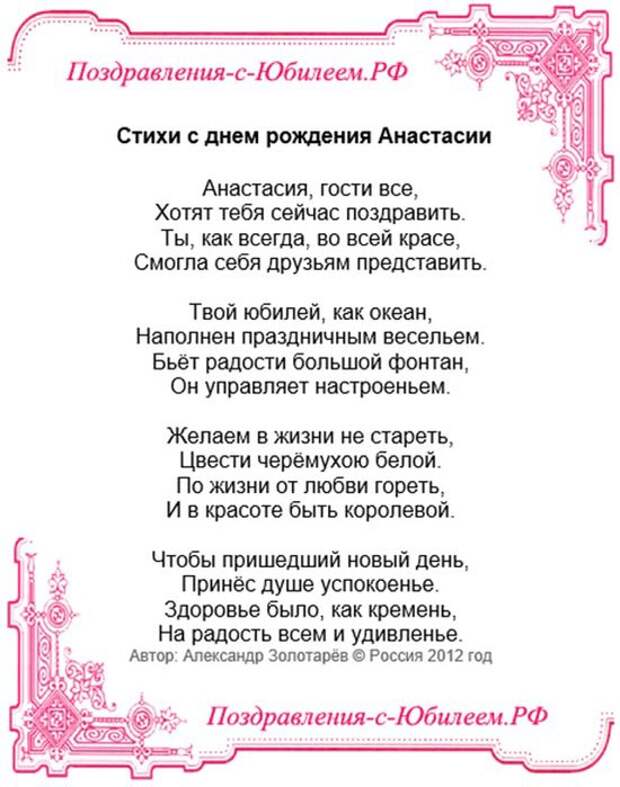 Поздравления-с-Юбилеем.РФ

Стихи с днем рождения Анастасии

Анастасия, гости все,
Хотят тебя сейчас поздравить.
Ты, как всегда, во всей красе,
Смогла себя друзьям представить.

Твой юбилей, как океан,
Наполнен праздничным весельем.
Бьёт радости большой фонтан,
Он управляет настроеньем.

Желаем в жизни не стареть,
Цвести черёмухою белой.
По жизни от любви гореть,
И в красоте быть королевой.

Чтобы пришедший новый день,
Принёс душе успокоенье.
Здоровье было, как кремень,
На радость всем и удивленье.
Автор: Александр Золотарёв © Россия 2012 год

Поздравления-с-Юбилеем.РФ